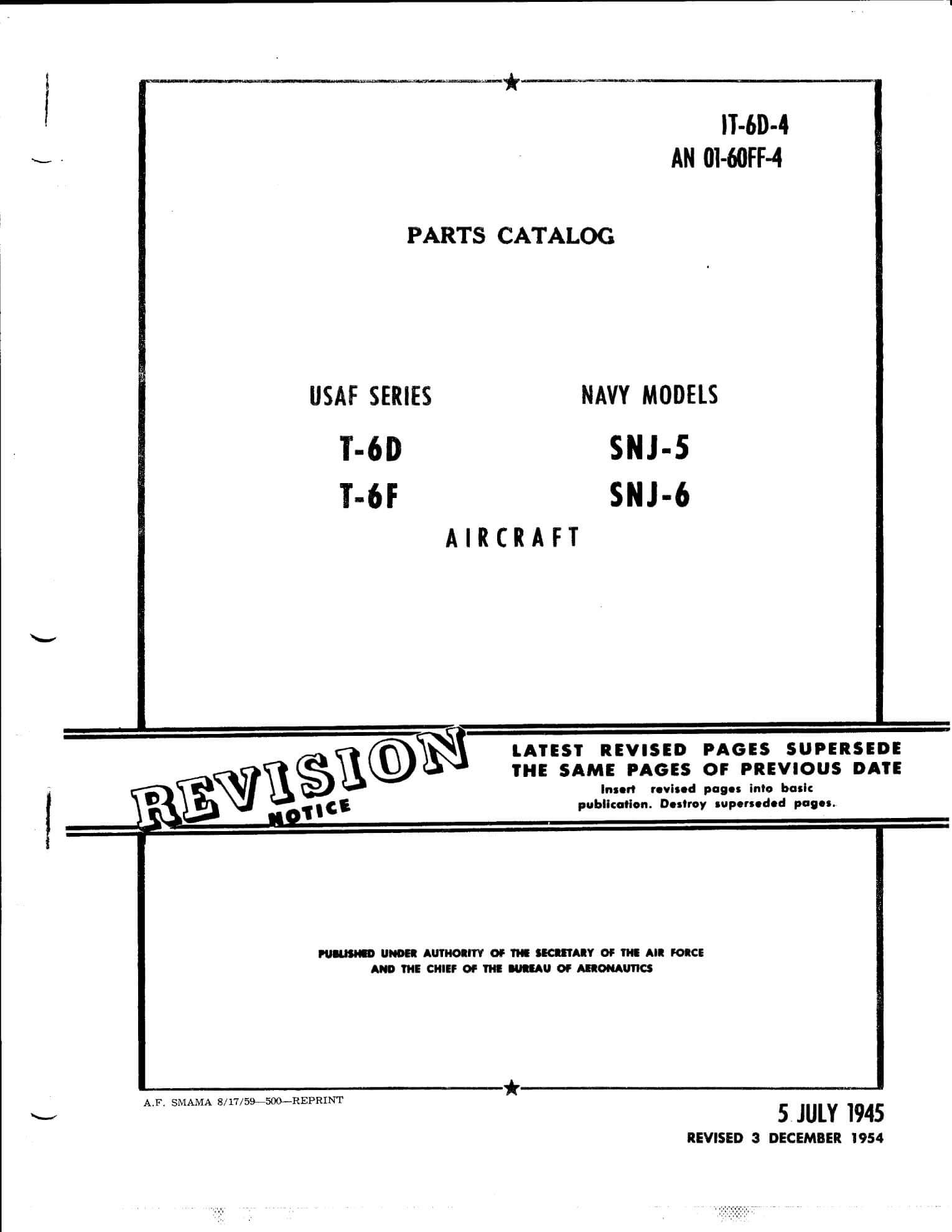 1T-6D-4
AN 01-60FF-4

PARTS CATALOG

USAF SERIES

T-6D

T-6F

NAVY MODELS

SNJ-5

SNJ-6

AIRCRAFT

REVISION NOTICE

LATEST REVISED PAGES SUPERSEDE THE SAME PAGES OF PREVIOUS DATE
Insert revised pages into basic publication. Destroy superseded pages.

PUBLISHED UNDER AUTHORITY OF THE SECRETARY OF THE AIR FORCE AND THE CHIEF OF THE BUREAU OF AERONAUTICS

A.F. SMAMA 8/17/59—500—REPRINT

5 JULY 1945
REVISED 3 DECEMBER 1954